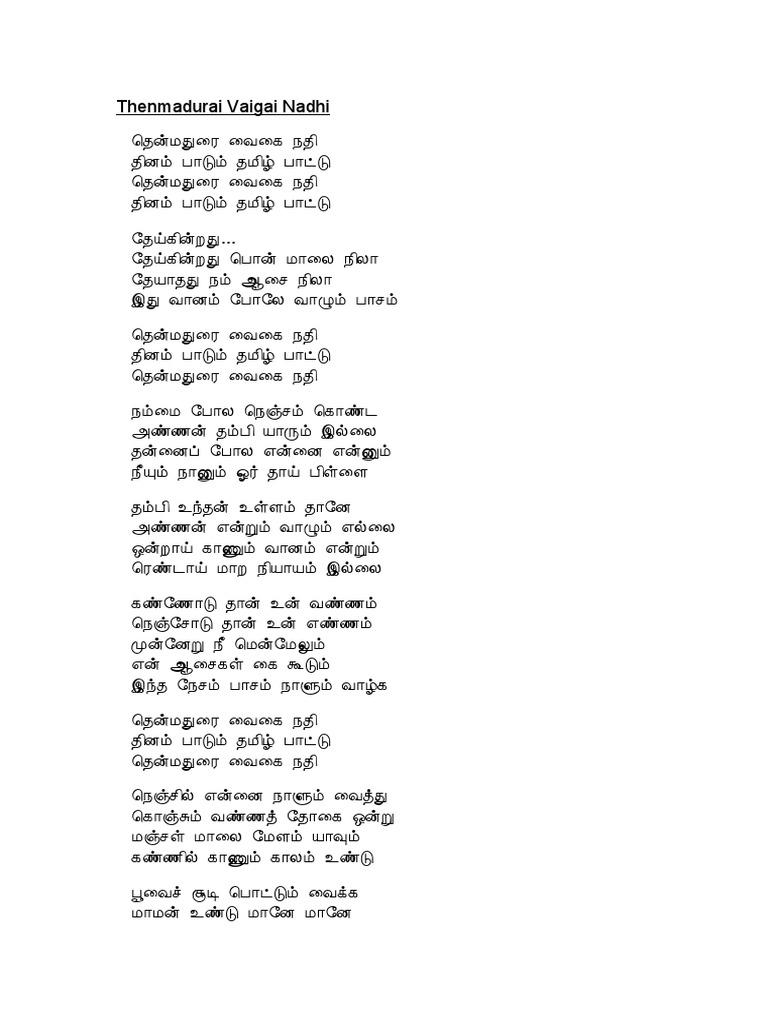 Thenmadurai Vaigai Nadhi

தென்மதுரை வைகை நதி
தினம் பாடும் தமிழ் பாட்டு
தென்மதுரை வைகை நதி
தினம் பாடும் தமிழ் பாட்டு

தேய்கின்றது...
தேய்கின்றது பொன் மாலை நிலா
தேயாதது நம் ஆசை நிலா
இது வானம் போலே வாழும் பாசம்

தென்மதுரை வைகை நதி
தினம் பாடும் தமிழ் பாட்டு
தென்மதுரை வைகை நதி

நம்மை போல நெஞ்சம் கொண்ட
அண்ணன் தம்பி யாரும் இல்லை
தன்னைப் போல என்னை என்னும்
நீயும் நானும் ஓர் தாய் பிள்ளை

தம்பி உந்தன் உள்ளம் தானே
அண்ணன் என்றும் வாழும் எல்லை
ஒன்றாய் காணும் வானம் என்றும்
ரெண்டாய் மாற நியாயம் இல்லை

கண்ணோடு தான் உன் வண்ணம்
நெஞ்சோடு தான் உன் எண்ணம்
முன்னேறு நீ மென்மேலும்
என் ஆசைகள் கை கூடும்
இந்த நேசம் பாசம் நாளும் வாழ்க

தென்மதுரை வைகை நதி
தினம் பாடும் தமிழ் பாட்டு
தென்மதுரை வைகை நதி

நெஞ்சில் என்னை நாளும் வைத்து
கொஞ்சும் வண்ணத் தோகை ஒன்று
மஞ்சள் மாலை மேளம் யாவும்
கண்ணில் காணும் காலம் உண்டு

பூவைச் சூடி பொட்டும் வைக்க
மாமன் உண்டு மானே மானே